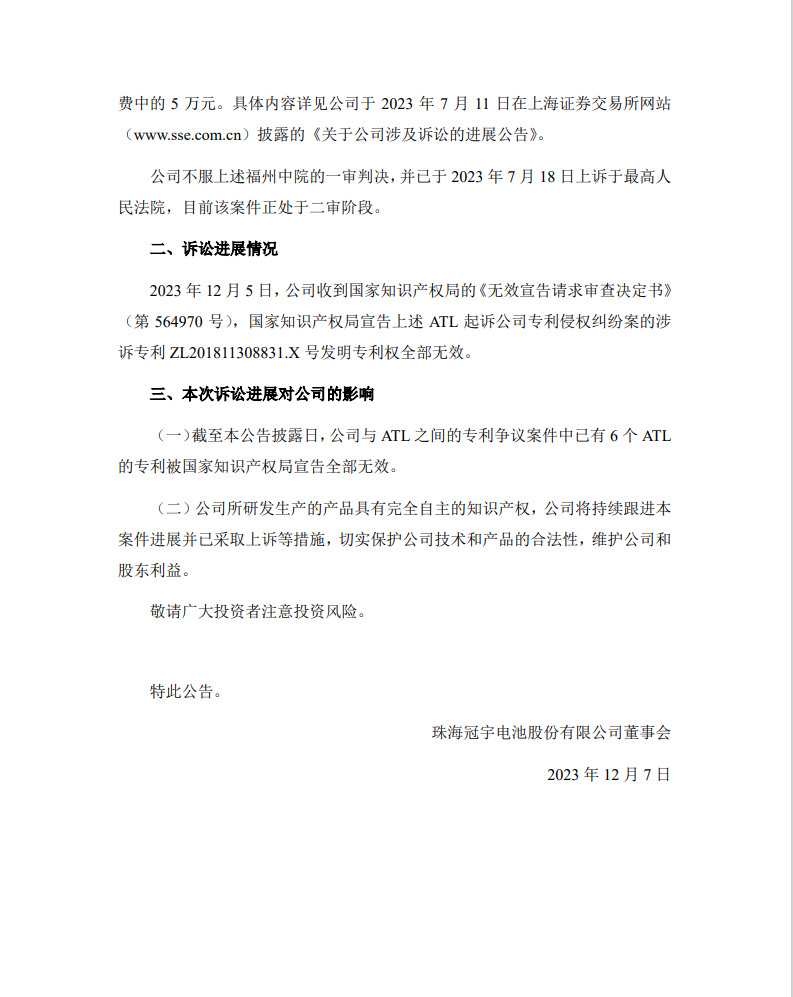 费中的 5 万元。具体内容详见公司于 2023 年 7 月 11 日在上海证券交易所网站（www.sse.com.cn）披露的《关于公司涉及诉讼的进展公告》。

公司不服上述福州中院的一审判决，并已于 2023 年 7 月 18 日上诉于最高人民法院，目前该案件正处于二审阶段。

二、诉讼进展情况

2023 年 12 月 5 日，公司收到国家知识产权局的《无效宣告请求审查决定书》（第 564970 号），国家知识产权局宣告上述 ATL 起诉公司专利侵权纠纷案的涉诉专利 ZL201811308831.X 号发明专利权全部无效。

三、本次诉讼进展对公司的影响

（一）截至本公告披露日，公司与 ATL 之间的专利争议案件中已有 6 个 ATL 的专利被国家知识产权局宣告全部无效。

（二）公司所研发生产的产品具有完全自主的知识产权，公司将持续跟进本案件进展并已采取上诉等措施，切实保护公司技术和产品的合法性，维护公司和股东利益。

敬请广大投资者注意投资风险。

特此公告。

珠海冠宇电池股份有限公司董事会

2023 年 12 月 7 日